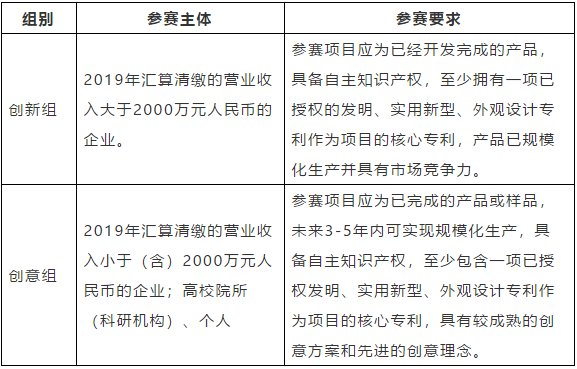 | 组别 | 参赛主体 | 参赛要求 |
|---|---|---|
| 创新组 | 2019年汇算清缴的营业收入大于2000万元人民币的企业。 | 参赛项目应为已经开发完成的产品，具备自主知识产权，至少拥有一项已授权的发明、实用新型、外观设计专利作为项目的核心专利，产品已规模化生产并具有市场竞争力。 |
| 创意组 | 2019年汇算清缴的营业收入小于（含）2000万元人民币的企业；高校院所（科研机构）、个人 | 参赛项目应为已完成的产品或样品，未来3-5年内可实现规模化生产，具备自主知识产权，至少包含一项已授权发明、实用新型、外观设计专利作为项目的核心专利，具有较成熟的创意方案和先进的创意理念。 |